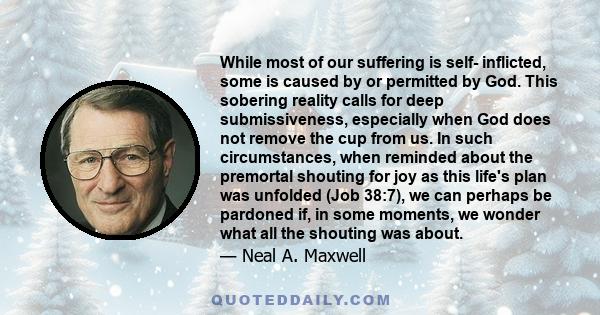 While most of our suffering is self- inflicted, some is caused by or permitted by God. This sobering reality calls for deep submissiveness, especially when God does not remove the cup from us. In such circumstances, when reminded about the premortal shouting for joy as this life's plan was unfolded (Job 38:7), we can perhaps be pardoned if, in some moments, we wonder what all the shouting was about.
— Neal A. Maxwell

QUOTEDDAILY.COM